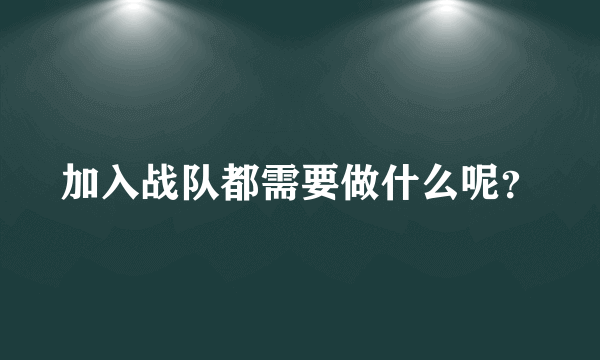 加入战队都需要做什么呢？